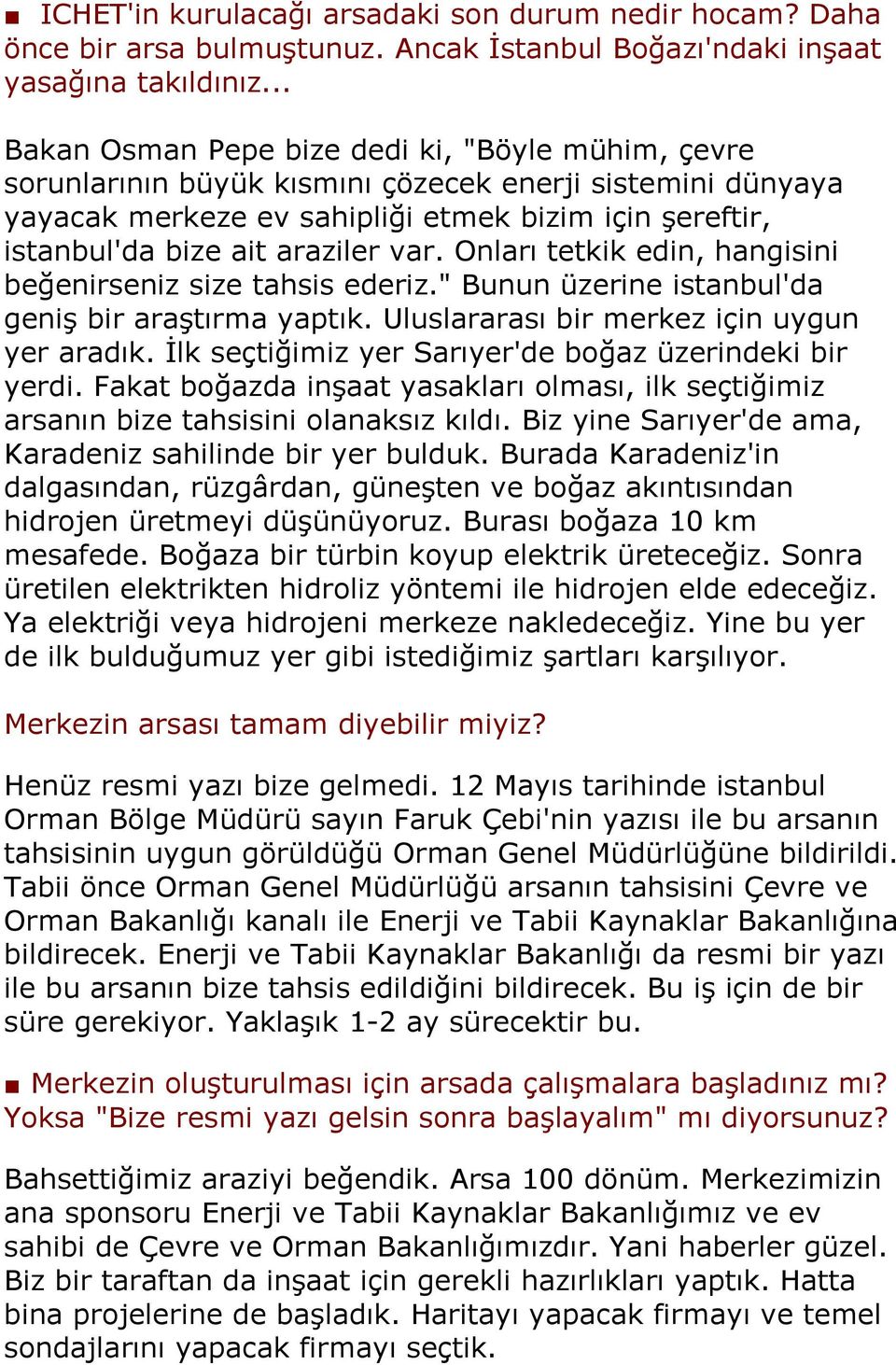 ■ ICHET'in kurulacağı arsadaki son durum nedir hocam? Daha önce bir arsa bulmuştunuz. Ancak İstanbul Boğazı'ndaki inşaat yasağına takıldınız...

Bakan Osman Pepe bize dedi ki, "Böyle mühim, çevre sorunlarının büyük kısmını çözecek enerji sistemini dünyaya yayacak merkeze ev sahipliği etmek bizim için şereftir, istanbul'da bize ait araziler var. Onları tetkik edin, hangisini beğenirseniz size tahsis ederiz." Bunun üzerine istanbul'da geniş bir araştırma yaptık. Uluslararası bir merkez için uygun yer aradık. İlk seçtiğimiz yer Sarıyer'de boğaz üzerindeki bir yerdi. Fakat boğazda inşaat yasakları olması, ilk seçtiğimiz arsanın bize tahsisini olanaksız kıldı. Biz yine Sarıyer'de ama, Karadeniz sahilinde bir yer bulduk. Burada Karadeniz'in dalgasından, rüzgârdan, güneşten ve boğaz akıntısından hidrojen üretmeyi düşünüyoruz. Burası boğaza 10 km mesafede. Boğaza bir türbin koyup elektrik üreteceğiz. Sonra üretilen elektrikten hidroliz yöntemi ile hidrojen elde edeceğiz. Ya elektriği veya hidrojeni merkeze nakledeceğiz. Yine bu yer de ilk bulduğumuz yer gibi istediğimiz şartları karşılıyor.

Merkezin arsası tamam diyebilir miyiz?

Henüz resmi yazı bize gelmedi. 12 Mayıs tarihinde istanbul Orman Bölge Müdürü sayın Faruk Çebi'nin yazısı ile bu arsanın tahsisinin uygun görüldüğü Orman Genel Müdürlüğüne bildirildi. Tabii önce Orman Genel Müdürlüğü arsanın tahsisini Çevre ve Orman Bakanlığı kanalı ile Enerji ve Tabii Kaynaklar Bakanlığına bildirecek. Enerji ve Tabii Kaynaklar Bakanlığı da resmi bir yazı ile bu arsanın bize tahsis edildiğini bildirecek. Bu iş için de bir süre gerekiyor. Yaklaşık 1-2 ay sürecektir bu.

■ Merkezin oluşturulması için arsada çalışmalara başladınız mı? Yoksa "Bize resmi yazı gelsin sonra başlayalım" mı diyorsunuz?

Bahsettiğimiz araziyi beğendik. Arsa 100 dönüm. Merkezimizin ana sponsoru Enerji ve Tabii Kaynaklar Bakanlığımız ve ev sahibi de Çevre ve Orman Bakanlığımızdır. Yani haberler güzel. Biz bir taraftan da inşaat için gerekli hazırlıkları yaptık. Hatta bina projelerine de başladık. Haritayı yapacak firmayı ve temel sondajlarını yapacak firmayı seçtik.